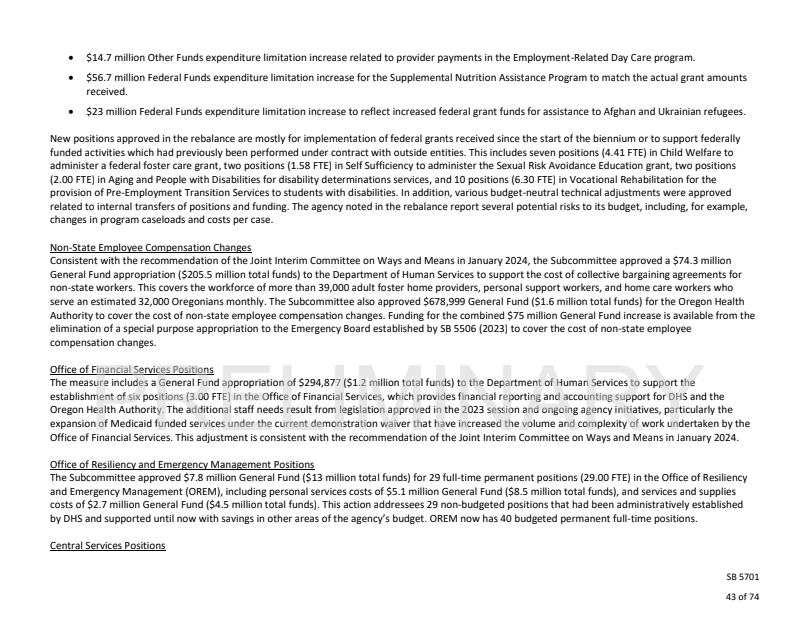 • \$14.7 million Other Funds expenditure limitation increase related to provider payments in the Employment-Related Day Care program.

• \$56.7 million Federal Funds expenditure limitation increase for the Supplemental Nutrition Assistance Program to match the actual grant amounts received.

• \$23 million Federal Funds expenditure limitation increase to reflect increased federal grant funds for assistance to Afghan and Ukrainian refugees.

New positions approved in the rebalance are mostly for implementation of federal grants received since the start of the biennium or to support federally funded activities which had previously been performed under contract with outside entities. This includes seven positions (4.41 FTE) in Child Welfare to administer a federal foster care grant, two positions (1.58 FTE) in Self Sufficiency to administer the Sexual Risk Avoidance Education grant, two positions (2.00 FTE) in Aging and People with Disabilities for disability determinations services, and 10 positions (6.30 FTE) in Vocational Rehabilitation for the provision of Pre-Employment Transition Services to students with disabilities. In addition, various budget-neutral technical adjustments were approved related to internal transfers of positions and funding. The agency noted in the rebalance report several potential risks to its budget, including, for example, changes in program caseloads and costs per case.

Non-State Employee Compensation Changes
Consistent with the recommendation of the Joint Interim Committee on Ways and Means in January 2024, the Subcommittee approved a \$74.3 million General Fund appropriation (\$205.5 million total funds) to the Department of Human Services to support the cost of collective bargaining agreements for non-state workers. This covers the workforce of more than 39,000 adult foster home providers, personal support workers, and home care workers who serve an estimated 32,000 Oregonians monthly. The Subcommittee also approved \$678,999 General Fund (\$1.6 million total funds) for the Oregon Health Authority to cover the cost of non-state employee compensation changes. Funding for the combined \$75 million General Fund increase is available from the elimination of a special purpose appropriation to the Emergency Board established by SB 5506 (2023) to cover the cost of non-state employee compensation changes.

Office of Financial Services Positions
The measure includes a General Fund appropriation of \$294,877 (\$1.2 million total funds) to the Department of Human Services to support the establishment of six positions (3.00 FTE) in the Office of Financial Services, which provides financial reporting and accounting support for DHS and the Oregon Health Authority. The additional staff needs result from legislation approved in the 2023 session and ongoing agency initiatives, particularly the expansion of Medicaid funded services under the current demonstration waiver that have increased the volume and complexity of work undertaken by the Office of Financial Services. This adjustment is consistent with the recommendation of the Joint Interim Committee on Ways and Means in January 2024.

Office of Resiliency and Emergency Management Positions
The Subcommittee approved \$7.8 million General Fund (\$13 million total funds) for 29 full-time permanent positions (29.00 FTE) in the Office of Resiliency and Emergency Management (OREM), including personal services costs of \$5.1 million General Fund (\$8.5 million total funds), and services and supplies costs of \$2.7 million General Fund (\$4.5 million total funds). This action addressees 29 non-budgeted positions that had been administratively established by DHS and supported until now with savings in other areas of the agency's budget. OREM now has 40 budgeted permanent full-time positions.

Central Services Positions

PRELIMINARY

SB 5701
43 of 74